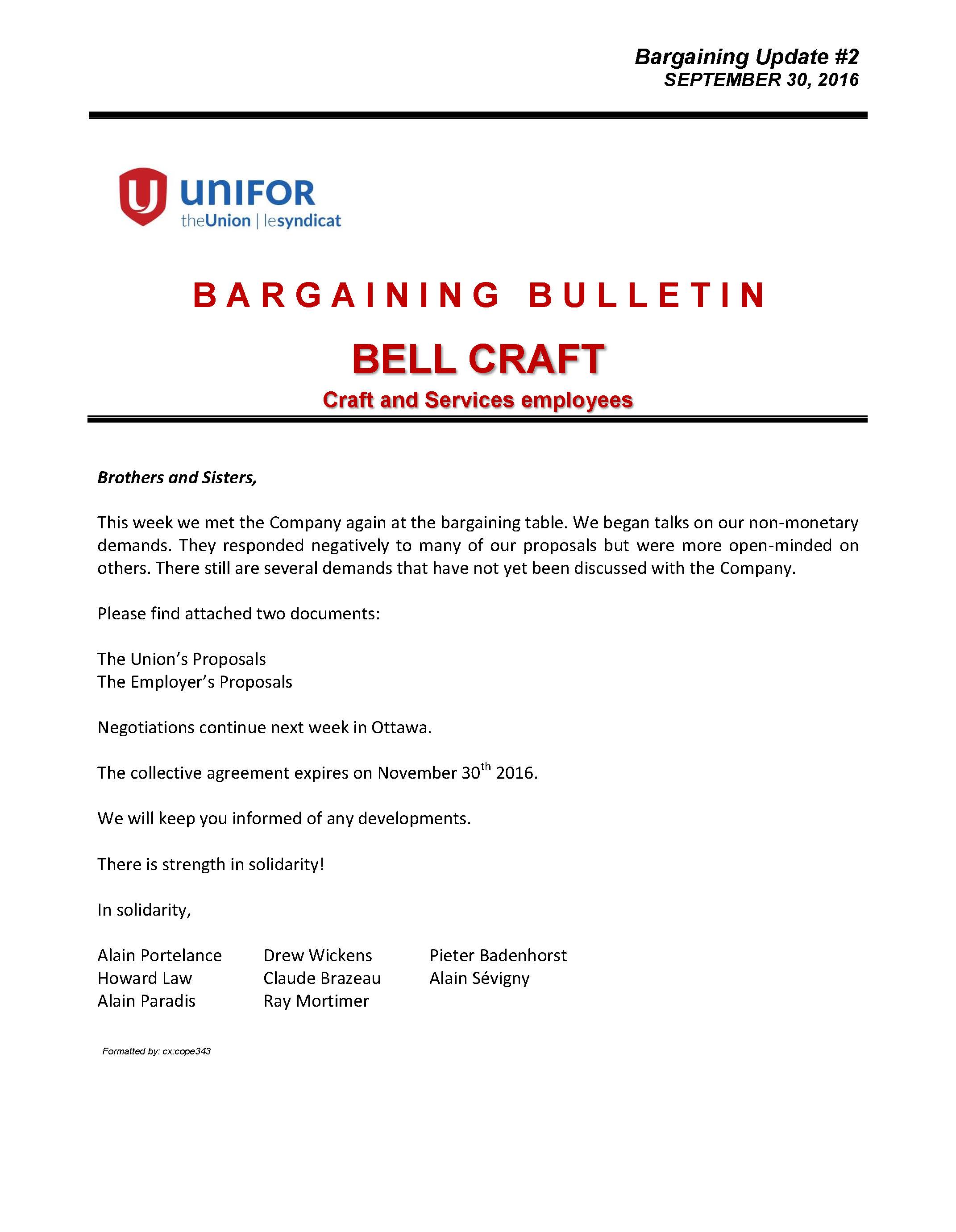 Bargaining Update #2
SEPTEMBER 30, 2016

UNIFOR
theUnion | lesyndicat

BARGAINING BULLETIN

BELL CRAFT

Craft and Services employees

Brothers and Sisters,

This week we met the Company again at the bargaining table. We began talks on our non-monetary demands. They responded negatively to many of our proposals but were more open-minded on others. There still are several demands that have not yet been discussed with the Company.

Please find attached two documents:

The Union's Proposals
The Employer's Proposals

Negotiations continue next week in Ottawa.

The collective agreement expires on November 30$^{th}$ 2016.

We will keep you informed of any developments.

There is strength in solidarity!

In solidarity,

Alain Portelance
Howard Law
Alain Paradis

Drew Wickens
Claude Brazeau
Ray Mortimer

Pieter Badenhorst
Alain Sévigny

Formatted by: cx:cope343